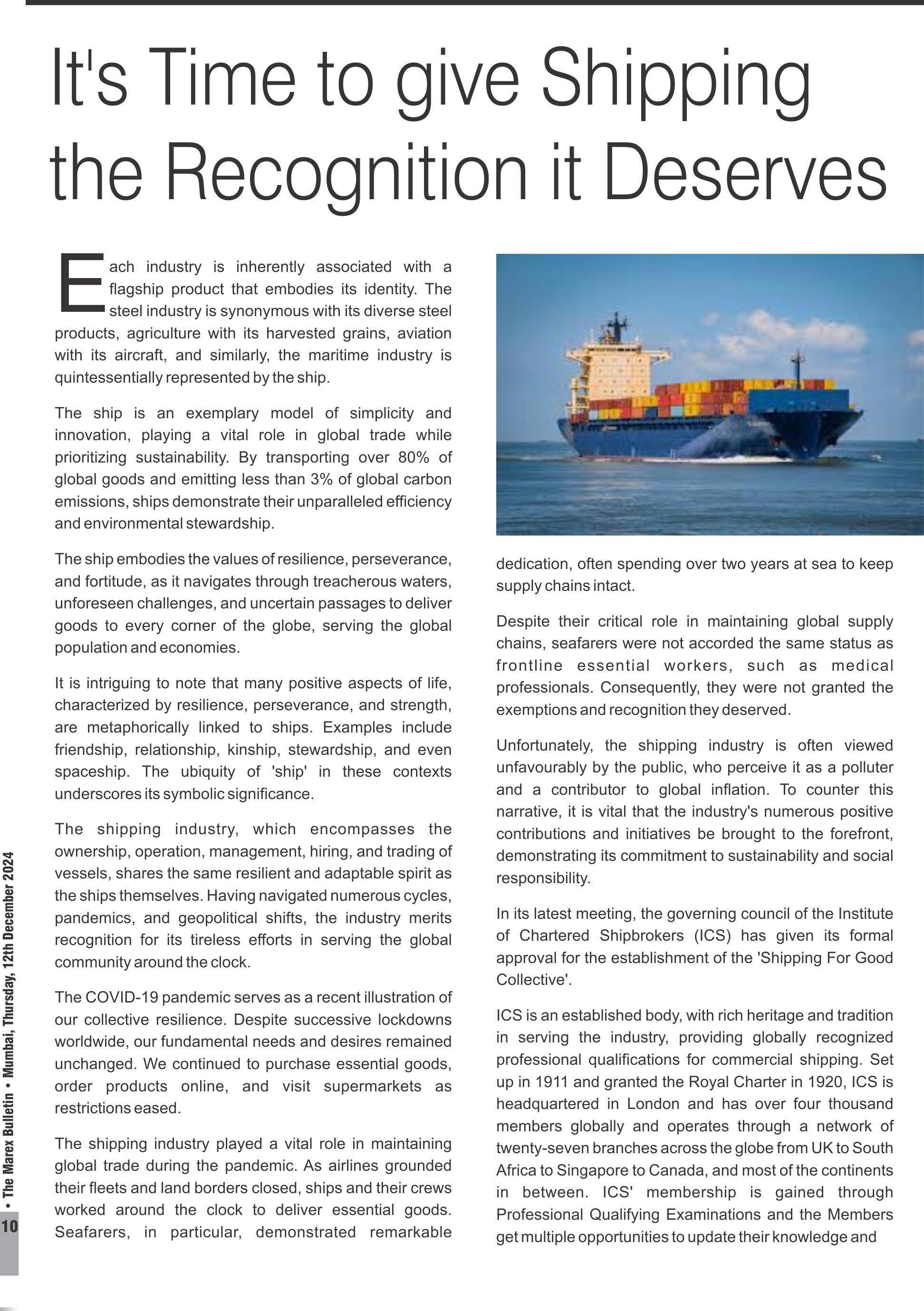 It's Time to give Shipping the Recognition it Deserves

Each industry is inherently associated with a flagship product that embodies its identity. The steel industry is synonymous with its diverse steel products, agriculture with its harvested grains, aviation with its aircraft, and similarly, the maritime industry is quintessentially represented by the ship.

The ship is an exemplary model of simplicity and innovation, playing a vital role in global trade while prioritizing sustainability. By transporting over 80% of global goods and emitting less than 3% of global carbon emissions, ships demonstrate their unparalleled efficiency and environmental stewardship.

The ship embodies the values of resilience, perseverance, and fortitude, as it navigates through treacherous waters, unforeseen challenges, and uncertain passages to deliver goods to every corner of the globe, serving the global population and economies.

It is intriguing to note that many positive aspects of life, characterized by resilience, perseverance, and strength, are metaphorically linked to ships. Examples include friendship, relationship, kinship, stewardship, and even spaceship. The ubiquity of 'ship' in these contexts underscores its symbolic significance.

The shipping industry, which encompasses the ownership, operation, management, hiring, and trading of vessels, shares the same resilient and adaptable spirit as the ships themselves. Having navigated numerous cycles, pandemics, and geopolitical shifts, the industry merits recognition for its tireless efforts in serving the global community around the clock.

The COVID-19 pandemic serves as a recent illustration of our collective resilience. Despite successive lockdowns worldwide, our fundamental needs and desires remained unchanged. We continued to purchase essential goods, order products online, and visit supermarkets as restrictions eased.

The shipping industry played a vital role in maintaining global trade during the pandemic. As airlines grounded their fleets and land borders closed, ships and their crews worked around the clock to deliver essential goods. Seafarers, in particular, demonstrated remarkable dedication, often spending over two years at sea to keep supply chains intact.

Despite their critical role in maintaining global supply chains, seafarers were not accorded the same status as frontline essential workers, such as medical professionals. Consequently, they were not granted the exemptions and recognition they deserved.

Unfortunately, the shipping industry is often viewed unfavourably by the public, who perceive it as a polluter and a contributor to global inflation. To counter this narrative, it is vital that the industry's numerous positive contributions and initiatives be brought to the forefront, demonstrating its commitment to sustainability and social responsibility.

In its latest meeting, the governing council of the Institute of Chartered Shipbrokers (ICS) has given its formal approval for the establishment of the 'Shipping For Good Collective'.

ICS is an established body, with rich heritage and tradition in serving the industry, providing globally recognized professional qualifications for commercial shipping. Set up in 1911 and granted the Royal Charter in 1920, ICS is headquartered in London and has over four thousand members globally and operates through a network of twenty-seven branches across the globe from UK to South Africa to Singapore to Canada, and most of the continents in between. ICS' membership is gained through Professional Qualifying Examinations and the Members get multiple opportunities to update their knowledge and

10 • The Marex Bulletin • Mumbai, Thursday, 12th December 2024